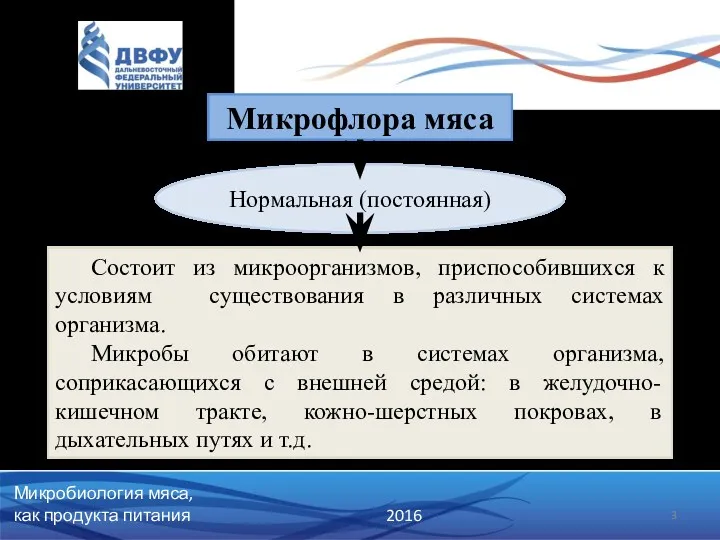 ДВФУ
ДАЛЬНЕВОСТОЧНЫЙ ФЕДЕРАЛЬНЫЙ УНИВЕРСИТЕТ

Микрофлора мяса

Нормальная (постоянная)

Состоит из микроорганизмов, приспособившихся к условиям существования в различных системах организма.

Микробы обитают в системах организма, соприкасающихся с внешней средой: в желудочно-кишечном тракте, кожно-шерстных покровах, в дыхательных путях и т.д.

Микробиология мяса, как продукта питания

2016

3